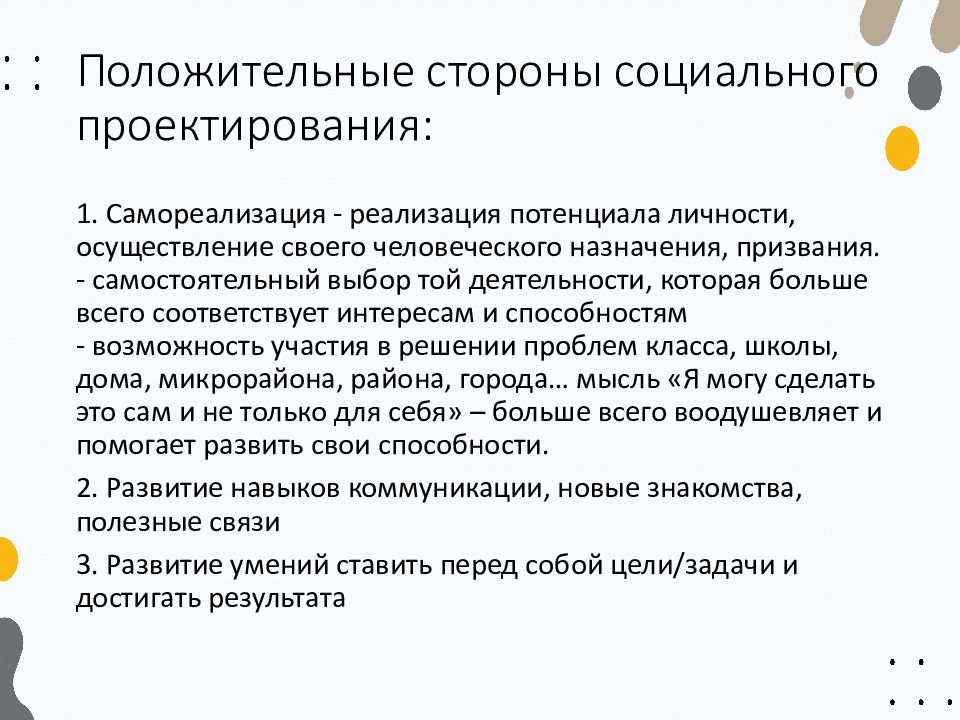 Положительные стороны социального проектирования:

1. Самореализация - реализация потенциала личности, осуществление своего человеческого назначения, призвания.
- самостоятельный выбор той деятельности, которая больше всего соответствует интересам и способностям
- возможность участия в решении проблем класса, школы, дома, микрорайона, района, города… мысль «Я могу сделать это сам и не только для себя» – больше всего воодушевляет и помогает развить свои способности.

2. Развитие навыков коммуникации, новые знакомства, полезные связи

3. Развитие умений ставить перед собой цели/задачи и достигать результата